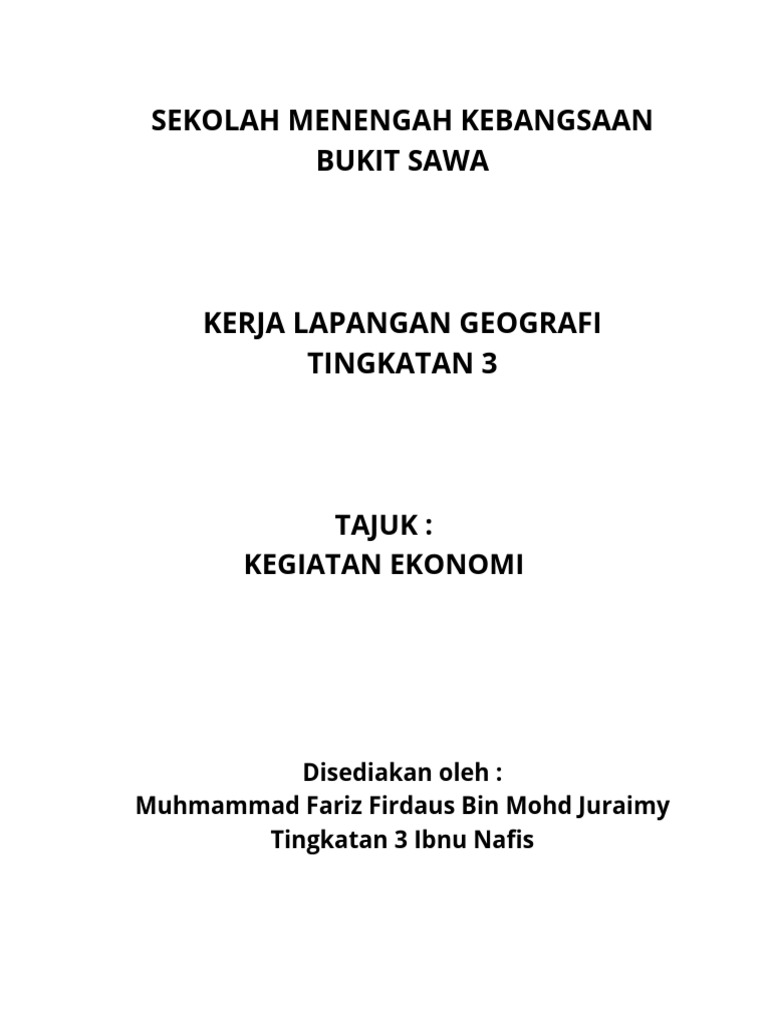 SEKOLAH MENENGAH KEBANGSAAN
BUKIT SAWA

KERJA LAPANGAN GEOGRAFI
TINGKATAN 3

TAJUK :
KEGIATAN EKONOMI

Disediakan oleh :
Muhmammad Fariz Firdaus Bin Mohd Juraimy
Tingkatan 3 Ibnu Nafis